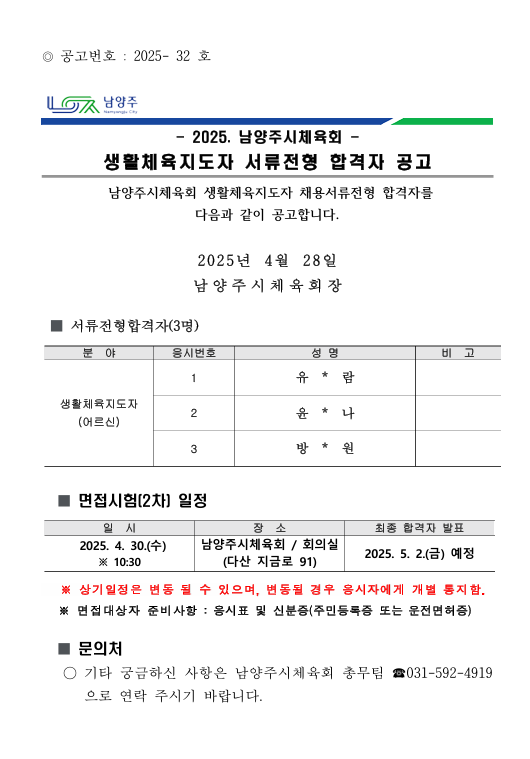 ◎ 공고번호 : 2025- 32 호

남양주
Namyangju City

- 2025. 남양주시체육회 -
생활체육지도자 서류전형 합격자 공고

남양주시체육회 생활체육지도자 채용서류전형 합격자를 다음과 같이 공고합니다.

2025년 4월 28일
남 양 주 시 체 육 회 장

■ 서류전형합격자(3명)

| 분 야 | 응시번호 | 성 명 | 비 고 |
|---|---|---|---|
| 생활체육지도자 (어르신) | 1 | 유 * 람 | |
| | 2 | 윤 * 나 | |
| | 3 | 방 * 원 | |

■ 면접시험(2차) 일정

| 일 시 | 장 소 | 최종 합격자 발표 |
|---|---|---|
| 2025. 4. 30.(수) ※ 10:30 | 남양주시체육회 / 회의실 (다산 지금로 91) | 2025. 5. 2.(금) 예정 |

※ 상기일정은 변동 될 수 있으며, 변동될 경우 응시자에게 개별 통지함.
※ 면접대상자 준비사항 : 응시표 및 신분증(주민등록증 또는 운전면허증)

■ 문의처
○ 기타 궁금하신 사항은 남양주시체육회 총무팀 ☎031-592-4919 으로 연락 주시기 바랍니다.